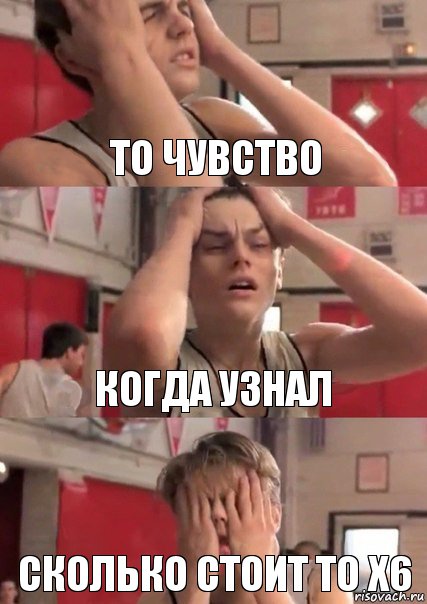 ТО ЧУВСТВО

КОГДА УЗНАЛ

СКОЛЬКО СТОИТ ТО Х6

risovach.ru